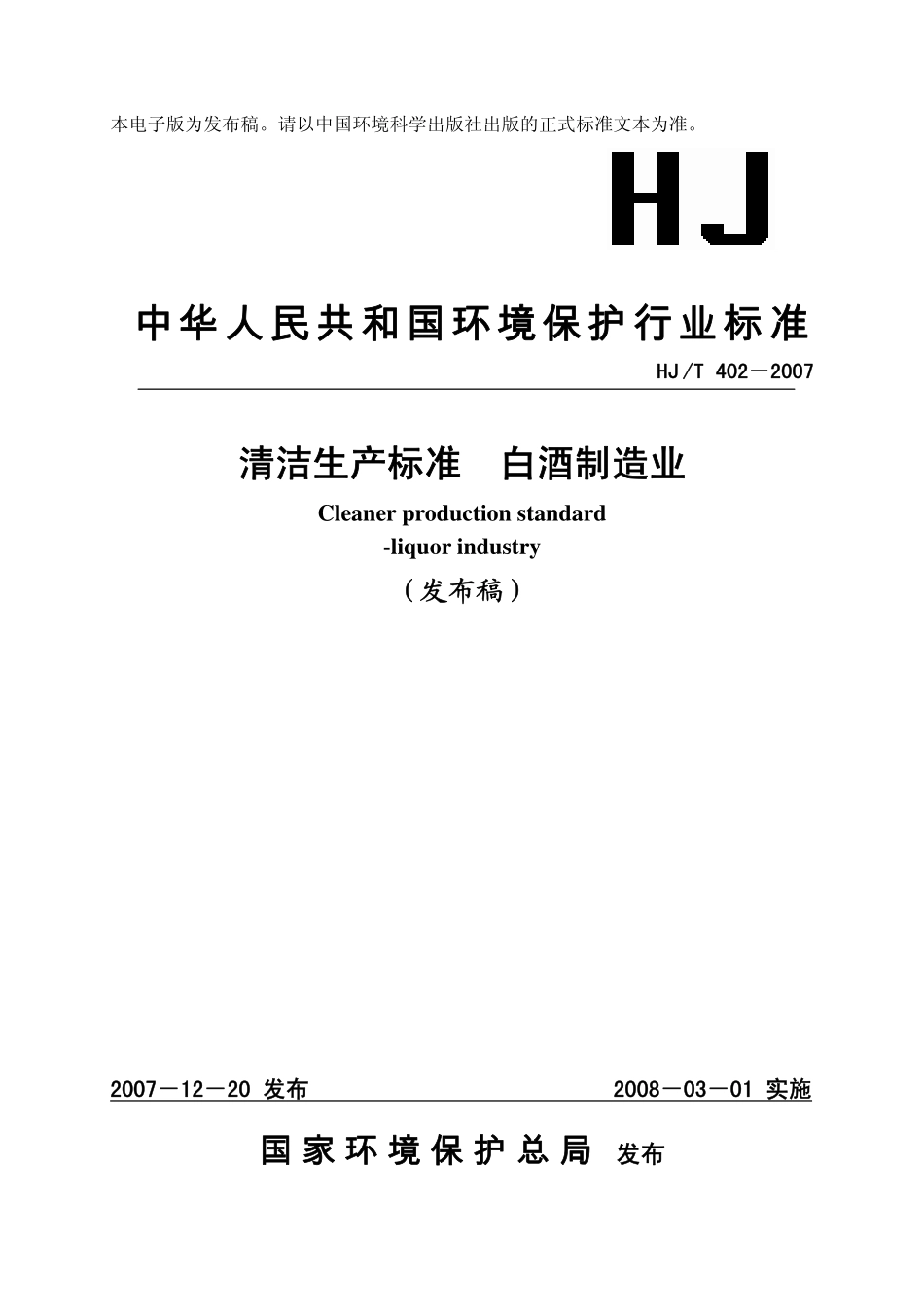 本电子版为发布稿。请以中国环境科学出版社出版的正式标准文本为准。

HJ

中华人民共和国环境保护行业标准

HJ/T 402－2007

清洁生产标准　白酒制造业

Cleaner production standard
-liquor industry

（发布稿）

2007－12－20 发布　　2008－03－01 实施

国家环境保护总局 发布